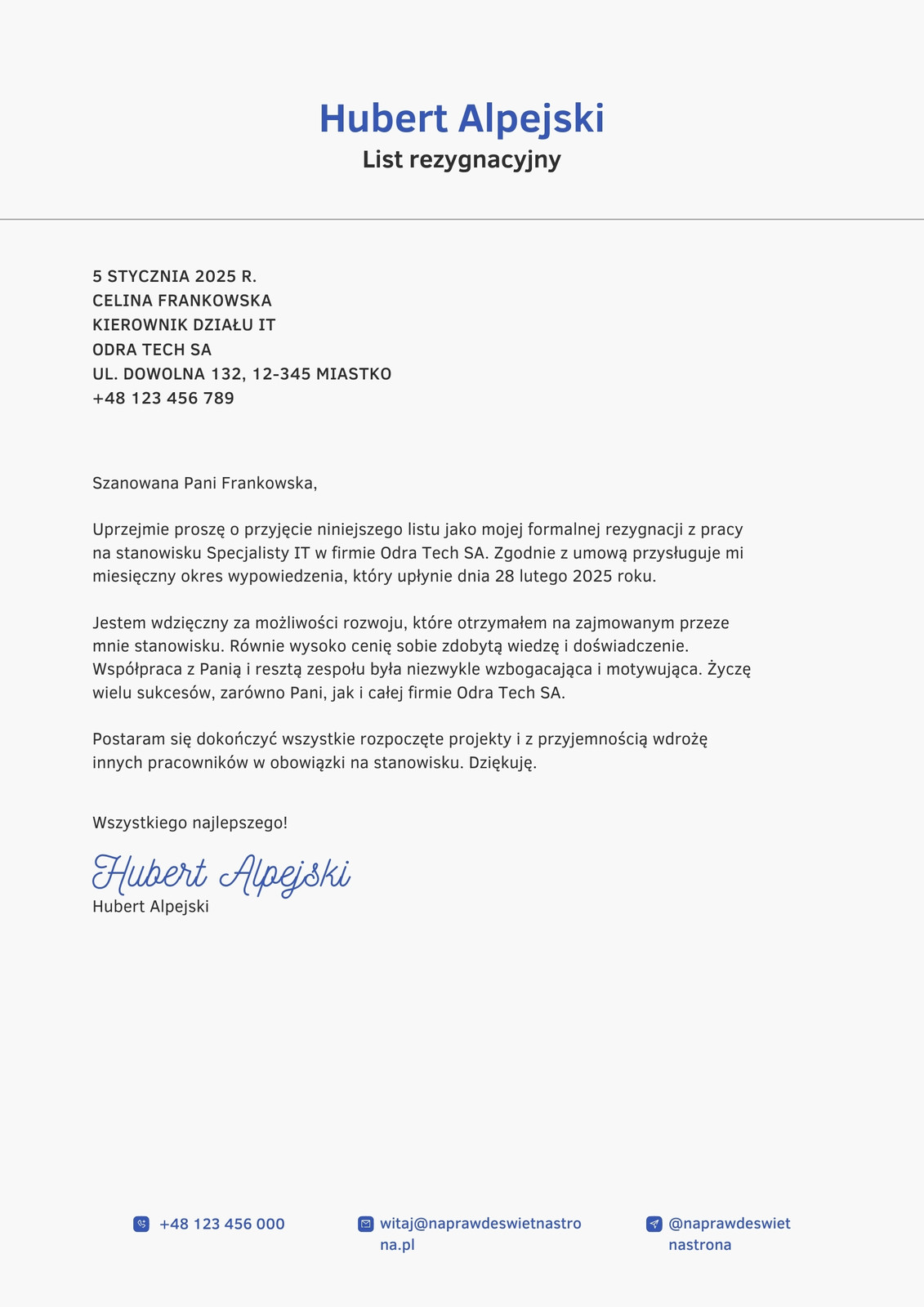 Hubert Alpejski
List rezygnacyjny

5 STYCZNIA 2025 R.
CELINA FRANKOWSKA
KIEROWNIK DZIAŁU IT
ODRA TECH SA
UL. DOWOLNA 132, 12-345 MIASTKO
+48 123 456 789

Szanowana Pani Frankowska,

Uprzejmie proszę o przyjęcie niniejszego listu jako mojej formalnej rezygnacji z pracy na stanowisku Specjalisty IT w firmie Odra Tech SA. Zgodnie z umową przysługuje mi miesięczny okres wypowiedzenia, który upłynie dnia 28 lutego 2025 roku.

Jestem wdzięczny za możliwości rozwoju, które otrzymałem na zajmowanym przeze mnie stanowisku. Równie wysoko cenię sobie zdobytą wiedzę i doświadczenie. Współpraca z Panią i resztą zespołu była niezwykle wzbogacająca i motywująca. Życzę wielu sukcesów, zarówno Pani, jak i całej firmie Odra Tech SA.

Postaram się dokończyć wszystkie rozpoczęte projekty i z przyjemnością wdrożę innych pracowników w obowiązki na stanowisku. Dziękuję.

Wszystkiego najlepszego!

Hubert Alpejski
Hubert Alpejski

+48 123 456 000
witaj@naprawdeswietnastrona.pl
@naprawdeswietnastrona